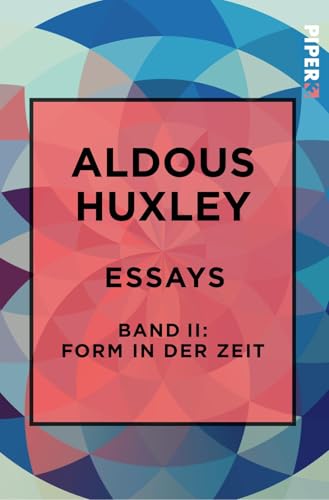 PIPER

ALDOUS HUXLEY

ESSAYS

BAND II:
FORM IN DER ZEIT